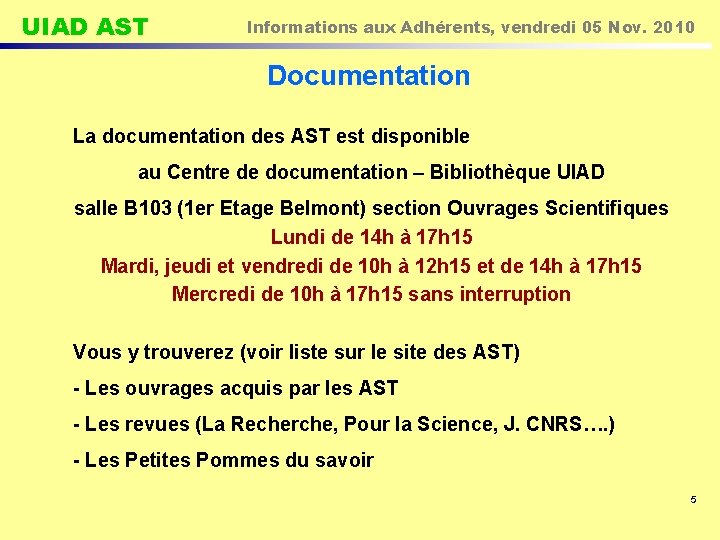 UIAD AST

Informations aux Adhérents, vendredi 05 Nov. 2010

Documentation

La documentation des AST est disponible

au Centre de documentation – Bibliothèque UIAD

salle B103 (1er Etage Belmont) section Ouvrages Scientifiques

Lundi de 14h à 17h15

Mardi, jeudi et vendredi de 10h à 12h15 et de 14h à 17h15

Mercredi de 10h à 17h15 sans interruption

Vous y trouverez (voir liste sur le site des AST)

- Les ouvrages acquis par les AST

- Les revues (La Recherche, Pour la Science, J. CNRS….)

- Les Petites Pommes du savoir

5